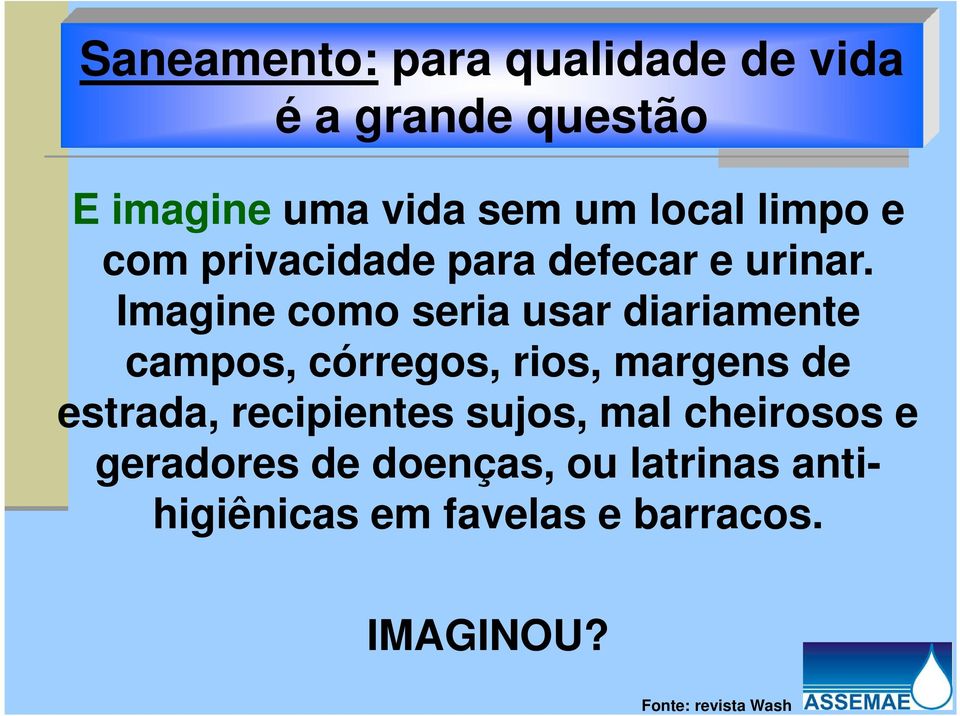 Saneamento: para qualidade de vida é a grande questão

E imagine uma vida sem um local limpo e com privacidade para defecar e urinar. Imagine como seria usar diariamente campos, córregos, rios, margens de estrada, recipientes sujos, mal cheirosos e geradores de doenças, ou latrinas anti-higiênicas em favelas e barracos.

IMAGINOU?

Fonte: revista Wash

ASSEMAE